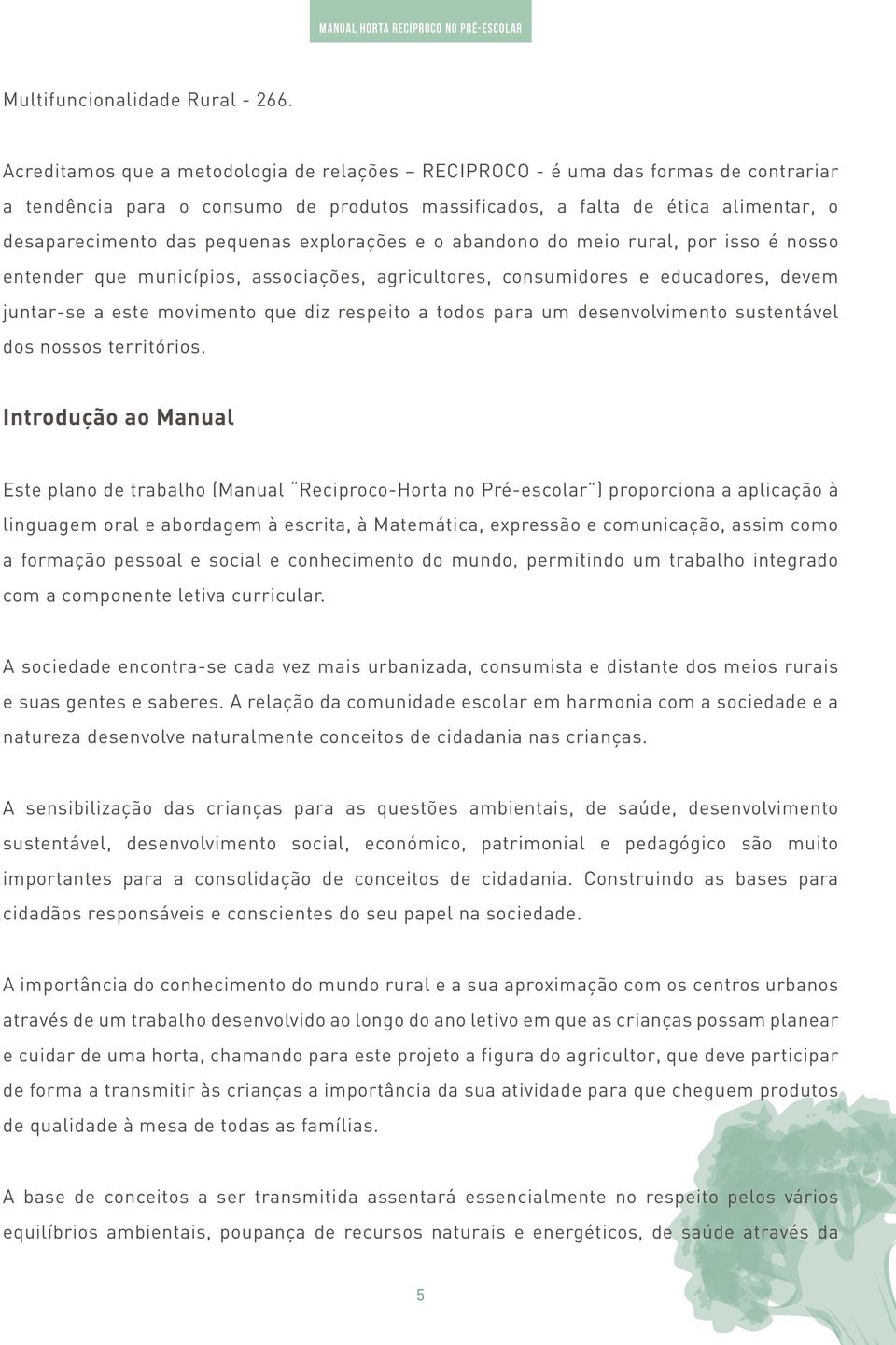 MANUAL HORTA RECÍPROCO NO PRÉ-ESCOLAR

Multifuncionalidade Rural - 266.

Acreditamos que a metodologia de relações – RECIPROCO - é uma das formas de contrariar a tendência para o consumo de produtos massificados, a falta de ética alimentar, o desaparecimento das pequenas explorações e o abandono do meio rural, por isso é nosso entender que municípios, associações, agricultores, consumidores e educadores, devem juntar-se a este movimento que diz respeito a todos para um desenvolvimento sustentável dos nossos territórios.

Introdução ao Manual

Este plano de trabalho (Manual "Reciproco-Horta no Pré-escolar") proporciona a aplicação à linguagem oral e abordagem à escrita, à Matemática, expressão e comunicação, assim como a formação pessoal e social e conhecimento do mundo, permitindo um trabalho integrado com a componente letiva curricular.

A sociedade encontra-se cada vez mais urbanizada, consumista e distante dos meios rurais e suas gentes e saberes. A relação da comunidade escolar em harmonia com a sociedade e a natureza desenvolve naturalmente conceitos de cidadania nas crianças.

A sensibilização das crianças para as questões ambientais, de saúde, desenvolvimento sustentável, desenvolvimento social, económico, patrimonial e pedagógico são muito importantes para a consolidação de conceitos de cidadania. Construindo as bases para cidadãos responsáveis e conscientes do seu papel na sociedade.

A importância do conhecimento do mundo rural e a sua aproximação com os centros urbanos através de um trabalho desenvolvido ao longo do ano letivo em que as crianças possam planear e cuidar de uma horta, chamando para este projeto a figura do agricultor, que deve participar de forma a transmitir às crianças a importância da sua atividade para que cheguem produtos de qualidade à mesa de todas as famílias.

A base de conceitos a ser transmitida assentará essencialmente no respeito pelos vários equilíbrios ambientais, poupança de recursos naturais e energéticos, de saúde através da

5